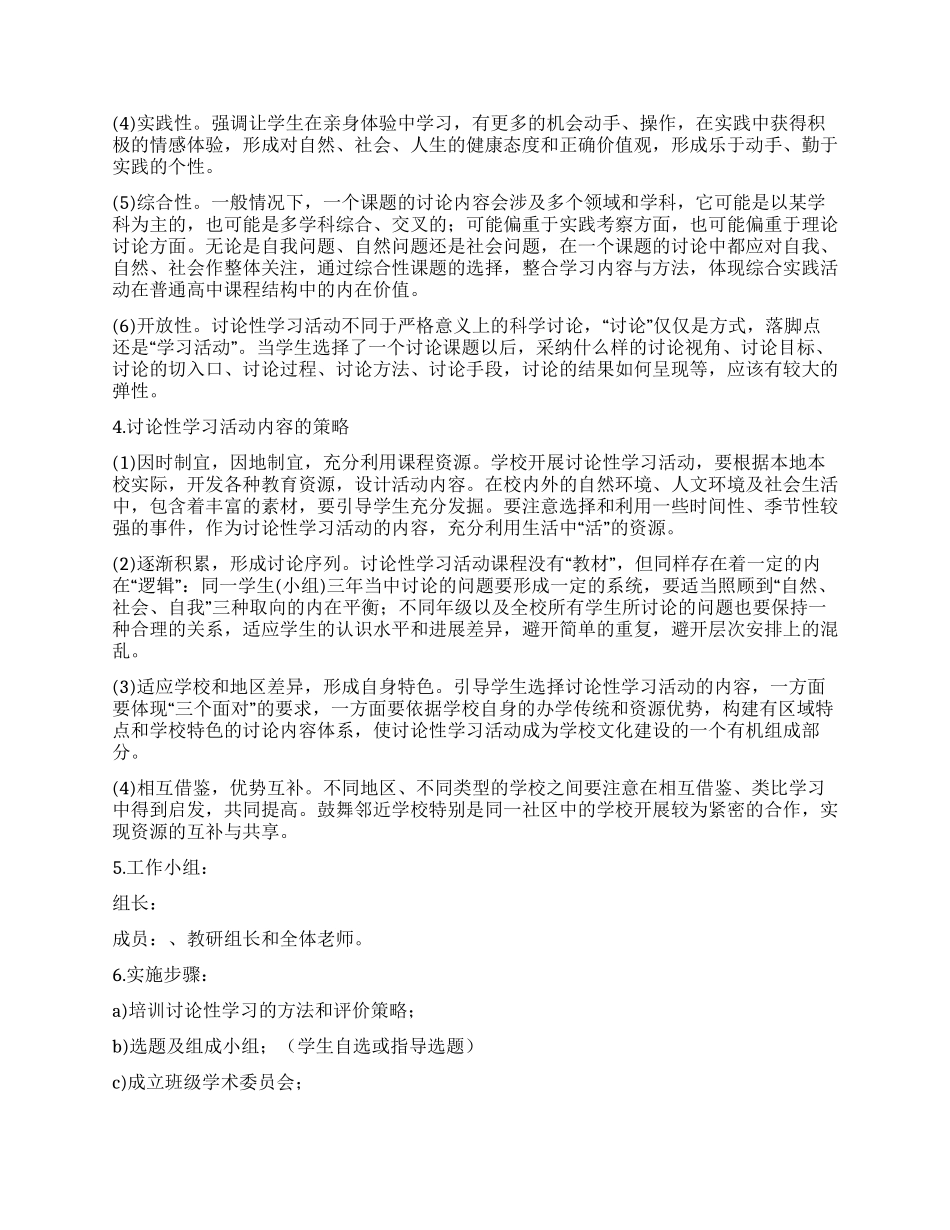 (4)实践性。强调让学生在亲身体验中学习，有更多的机会动手、操作，在实践中获得积极的情感体验，形成对自然、社会、人生的健康态度和正确价值观，形成乐于动手、勤于实践的个性。

(5)综合性。一般情况下，一个课题的讨论内容会涉及多个领域和学科，它可能是以某学科为主的，也可能是多学科综合、交叉的；可能偏重于实践考察方面，也可能偏重于理论讨论方面。无论是自我问题、自然问题还是社会问题，在一个课题的讨论中都应对自我、自然、社会作整体关注，通过综合性课题的选择，整合学习内容与方法，体现综合实践活动在普通高中课程结构中的内在价值。

(6)开放性。讨论性学习活动不同于严格意义上的科学讨论，“讨论”仅仅是方式，落脚点还是“学习活动”。当学生选择了一个讨论课题以后，采纳什么样的讨论视角、讨论目标、讨论的切入口、讨论过程、讨论方法、讨论手段，讨论的结果如何呈现等，应该有较大的弹性。

4.讨论性学习活动内容的策略

(1)因时制宜，因地制宜，充分利用课程资源。学校开展讨论性学习活动，要根据本地本校实际，开发各种教育资源，设计活动内容。在校内外的自然环境、人文环境及社会生活中，包含着丰富的素材，要引导学生充分发掘。要注意选择和利用一些时间性、季节性较强的事件，作为讨论性学习活动的内容，充分利用生活中“活”的资源。

(2)逐渐积累，形成讨论序列。讨论性学习活动课程没有“教材”，但同样存在着一定的内在“逻辑”：同一学生(小组)三年当中讨论的问题要形成一定的系统，要适当照顾到“自然、社会、自我”三种取向的内在平衡；不同年级以及全校所有学生所讨论的问题也要保持一种合理的关系，适应学生的认识水平和进展差异，避开简单的重复，避开层次安排上的混乱。

(3)适应学校和地区差异，形成自身特色。引导学生选择讨论性学习活动的内容，一方面要体现“三个面对”的要求，一方面要依据学校自身的办学传统和资源优势，构建有区域特点和学校特色的讨论内容体系，使讨论性学习活动成为学校文化建设的一个有机组成部分。

(4)相互借鉴，优势互补。不同地区、不同类型的学校之间要注意在相互借鉴、类比学习中得到启发，共同提高。鼓舞邻近学校特别是同一社区中的学校开展较为紧密的合作，实现资源的互补与共享。

5.工作小组：

组长：

成员：、教研组长和全体老师。

6.实施步骤：

a)培训讨论性学习的方法和评价策略；

b)选题及组成小组；（学生自选或指导选题）

c)成立班级学术委员会；